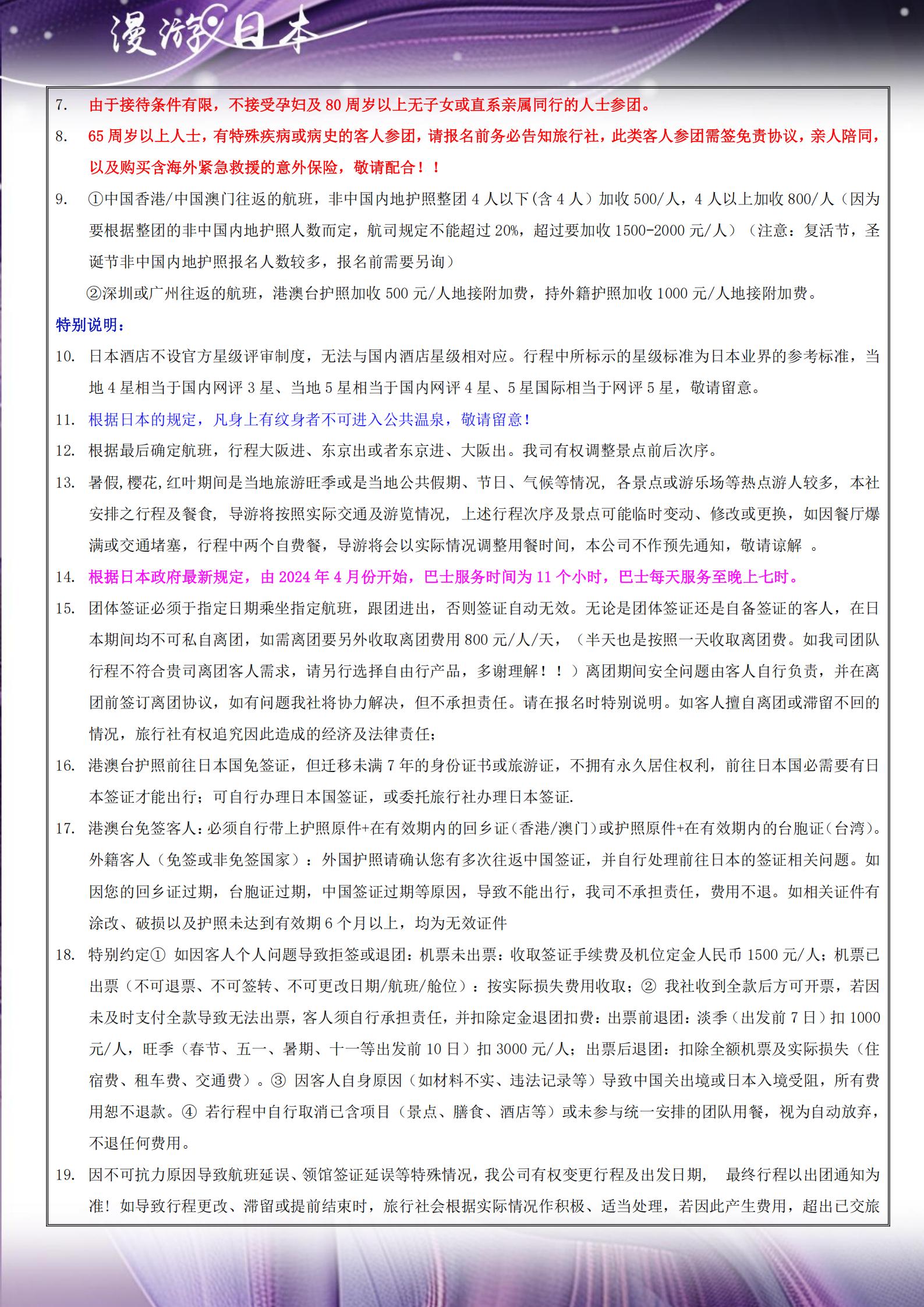 漫游日本

7. 由于接待条件有限，不接受孕妇及 80 周岁以上无子女或直系亲属同行的人士参团。

8. 65 周岁以上人士，有特殊疾病或病史的客人参团，请报名前务必告知旅行社，此类客人参团需签免责协议，亲人陪同，以及购买含海外紧急救援的意外保险，敬请配合！！

9. ①中国香港/中国澳门往返的航班，非中国内地护照整团 4 人以下(含 4 人）加收 500/人，4 人以上加收 800/人（因为要根据整团的非中国内地护照人数而定，航司规定不能超过 20%，超过要加收 1500-2000 元/人）（注意：复活节，圣诞节非中国内地护照报名人数较多，报名前需要另询）

②深圳或广州往返的航班，港澳台护照加收 500 元/人地接附加费，持外籍护照加收 1000 元/人地接附加费。

特别说明：

10. 日本酒店不设官方星级评审制度，无法与国内酒店星级相对应。行程中所标示的星级标准为日本业界的参考标准，当地 4 星相当于国内网评 3 星、当地 5 星相当于国内网评 4 星、5 星国际相当于网评 5 星，敬请留意。

11. 根据日本的规定，凡身上有纹身者不可进入公共温泉，敬请留意！

12. 根据最后确定航班，行程大阪进、东京出或者东京进、大阪出。我司有权调整景点前后次序。

13. 暑假,樱花,红叶期间是当地旅游旺季或是当地公共假期、节日、气候等情况，各景点或游乐场等热点游人较多，本社安排之行程及餐食，导游将按照实际交通及游览情况，上述行程次序及景点可能临时变动、修改或更换，如因餐厅爆满或交通堵塞，行程中两个自费餐，导游将会以实际情况调整用餐时间，本公司不作预先通知，敬请谅解 。

14. 根据日本政府最新规定，由 2024 年 4 月份开始，巴士服务时间为 11 个小时，巴士每天服务至晚上七时。

15. 团体签证必须于指定日期乘坐指定航班，跟团进出，否则签证自动无效。无论是团体签证还是自备签证的客人，在日本期间均不可私自离团，如需离团要另外收取离团费用 800 元/人/天，（半天也是按照一天收取离团费。如我司团队行程不符合贵司离团客人需求，请另行选择自由行产品，多谢理解！！）离团期间安全问题由客人自行负责，并在离团前签订离团协议，如有问题我社将协力解决，但不承担责任。请在报名时特别说明。如客人擅自离团或滞留不回的情况，旅行社有权追究因此造成的经济及法律责任；

16. 港澳台护照前往日本国免签证，但迁移未满 7 年的身份证书或旅游证，不拥有永久居住权利，前往日本国必需要有日本签证才能出行；可自行办理日本国签证，或委托旅行社办理日本签证.

17. 港澳台免签客人：必须自行带上护照原件+在有效期内的回乡证（香港/澳门）或护照原件+在有效期内的台胞证（台湾）。外籍客人（免签或非免签国家）：外国护照请确认您有多次往返中国签证，并自行处理前往日本的签证相关问题。如因您的回乡证过期，台胞证过期，中国签证过期等原因，导致不能出行，我司不承担责任，费用不退。如相关证件有涂改、破损以及护照未达到有效期 6 个月以上，均为无效证件

18. 特别约定① 如因客人个人问题导致拒签或退团：机票未出票：收取签证手续费及机位定金人民币 1500 元/人；机票已出票（不可退票、不可签转、不可更改日期/航班/舱位）：按实际损失费用收取；② 我社收到全款后方可开票，若因未及时支付全款导致无法出票，客人须自行承担责任，并扣除定金退团扣费：出票前退团：淡季（出发前 7 日）扣 1000 元/人，旺季（春节、五一、暑期、十一等出发前 10 日）扣 3000 元/人；出票后退团：扣除全额机票及实际损失（住宿费、租车费、交通费）。③ 因客人自身原因（如材料不实、违法记录等）导致中国关出境或日本入境受阻，所有费用恕不退款。④ 若行程中自行取消已含项目（景点、膳食、酒店等）或未参与统一安排的团队用餐，视为自动放弃，不退任何费用。

19. 因不可抗力原因导致航班延误、领馆签证延误等特殊情况，我公司有权变更行程及出发日期， 最终行程以出团通知为准！如导致行程更改、滞留或提前结束时，旅行社会根据实际情况作积极、适当处理，若因此产生费用，超出已交旅